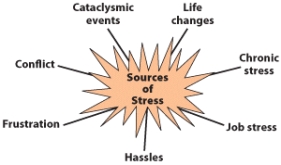 Cataclysmic events

Life changes

Conflict

Chronic stress

Sources of Stress

Frustration

Job stress

Hassles